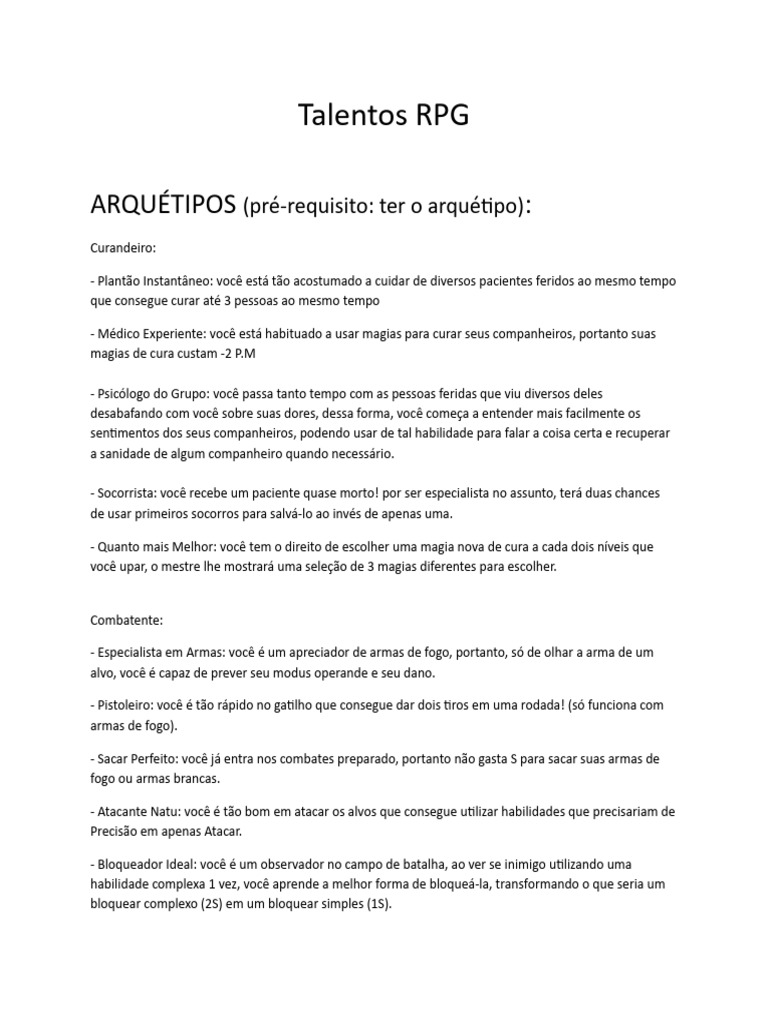 Talentos RPG

ARQUÉTIPOS (pré-requisito: ter o arquétipo):

Curandeiro:

- Plantão Instantâneo: você está tão acostumado a cuidar de diversos pacientes feridos ao mesmo tempo que consegue curar até 3 pessoas ao mesmo tempo

- Médico Experiente: você está habituado a usar magias para curar seus companheiros, portanto suas magias de cura custam -2 P.M

- Psicólogo do Grupo: você passa tanto tempo com as pessoas feridas que viu diversos deles desabafando com você sobre suas dores, dessa forma, você começa a entender mais facilmente os sentimentos dos seus companheiros, podendo usar de tal habilidade para falar a coisa certa e recuperar a sanidade de algum companheiro quando necessário.

- Socorrista: você recebe um paciente quase morto! por ser especialista no assunto, terá duas chances de usar primeiros socorros para salvá-lo ao invés de apenas uma.

- Quanto mais Melhor: você tem o direito de escolher uma magia nova de cura a cada dois níveis que você upar, o mestre lhe mostrará uma seleção de 3 magias diferentes para escolher.

Combatente:

- Especialista em Armas: você é um apreciador de armas de fogo, portanto, só de olhar a arma de um alvo, você é capaz de prever seu modus operande e seu dano.

- Pistoleiro: você é tão rápido no gatilho que consegue dar dois tiros em uma rodada! (só funciona com armas de fogo).

- Sacar Perfeito: você já entra nos combates preparado, portanto não gasta S para sacar suas armas de fogo ou armas brancas.

- Atacante Natu: você é tão bom em atacar os alvos que consegue utilizar habilidades que precisariam de Precisão em apenas Atacar.

- Bloqueador Ideal: você é um observador no campo de batalha, ao ver se inimigo utilizando uma habilidade complexa 1 vez, você aprende a melhor forma de bloqueá-la, transformando o que seria um bloquear complexo (2S) em um bloquear simples (1S).